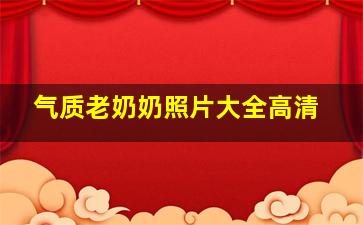 气质老奶奶照片大全高清